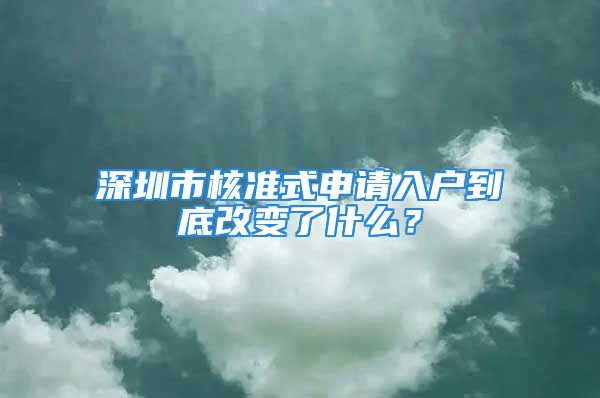 深圳市核准式申请入户到底改变了什么？